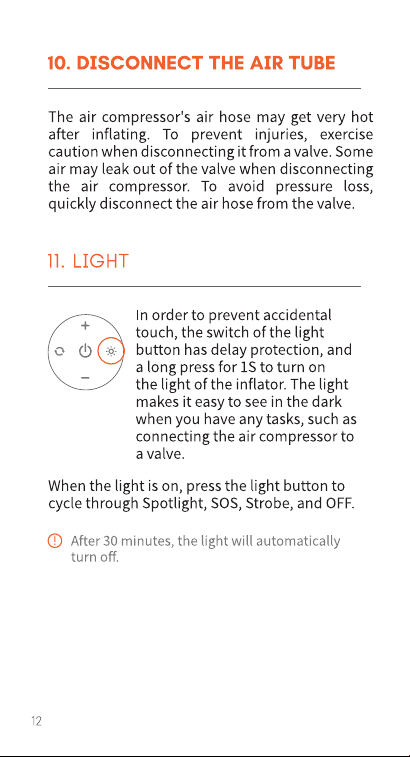 10. DISCONNECT THE AIR TUBE

The air compressor's air hose may get very hot after inflating. To prevent injuries, exercise caution when disconnecting it from a valve. Some air may leak out of the valve when disconnecting the air compressor. To avoid pressure loss, quickly disconnect the air hose from the valve.

11. LIGHT

+
−

In order to prevent accidental touch, the switch of the light button has delay protection, and a long press for 1S to turn on the light of the inflator. The light makes it easy to see in the dark when you have any tasks, such as connecting the air compressor to a valve.

When the light is on, press the light button to cycle through Spotlight, SOS, Strobe, and OFF.

After 30 minutes, the light will automatically turn off.

12